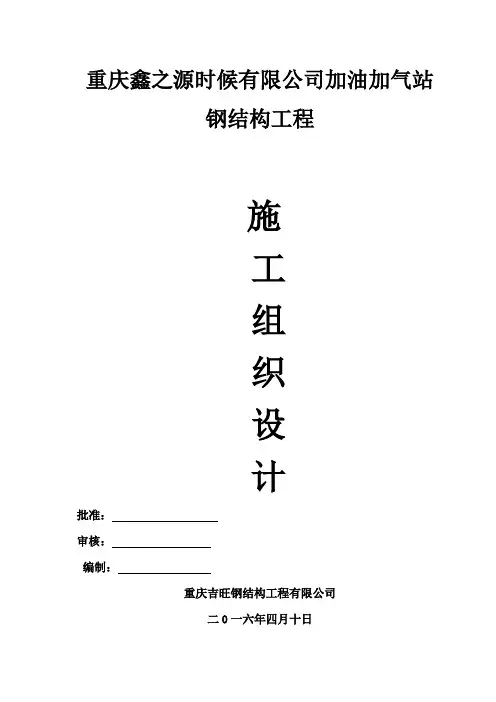 重庆鑫之源时候有限公司加油加气站

钢结构工程

施

工

组

织

设

计

批准：____

审核：____

编制：____

重庆吉旺钢结构工程有限公司

二0一六年四月十日